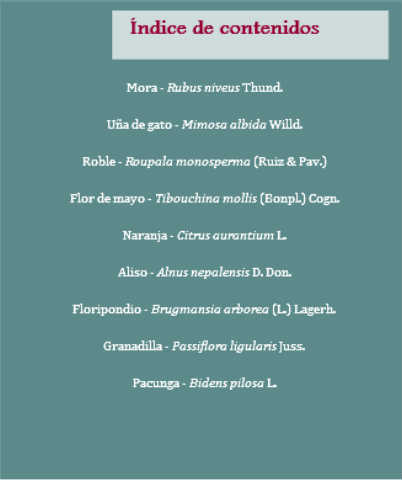 Índice de contenidos

Mora - Rubus niveus Thund.

Uña de gato - Mimosa albida Willd.

Roble - Roupala monosperma (Ruiz & Pav.)

Flor de mayo - Tibouchina mollis (Bonpl.) Cogn.

Naranja - Citrus aurantium L.

Aliso - Alnus nepalensis D. Don.

Floripondio - Brugmansia arborea (L.) Lagerh.

Granadilla - Passiflora ligularis Juss.

Pacunga - Bidens pilosa L.